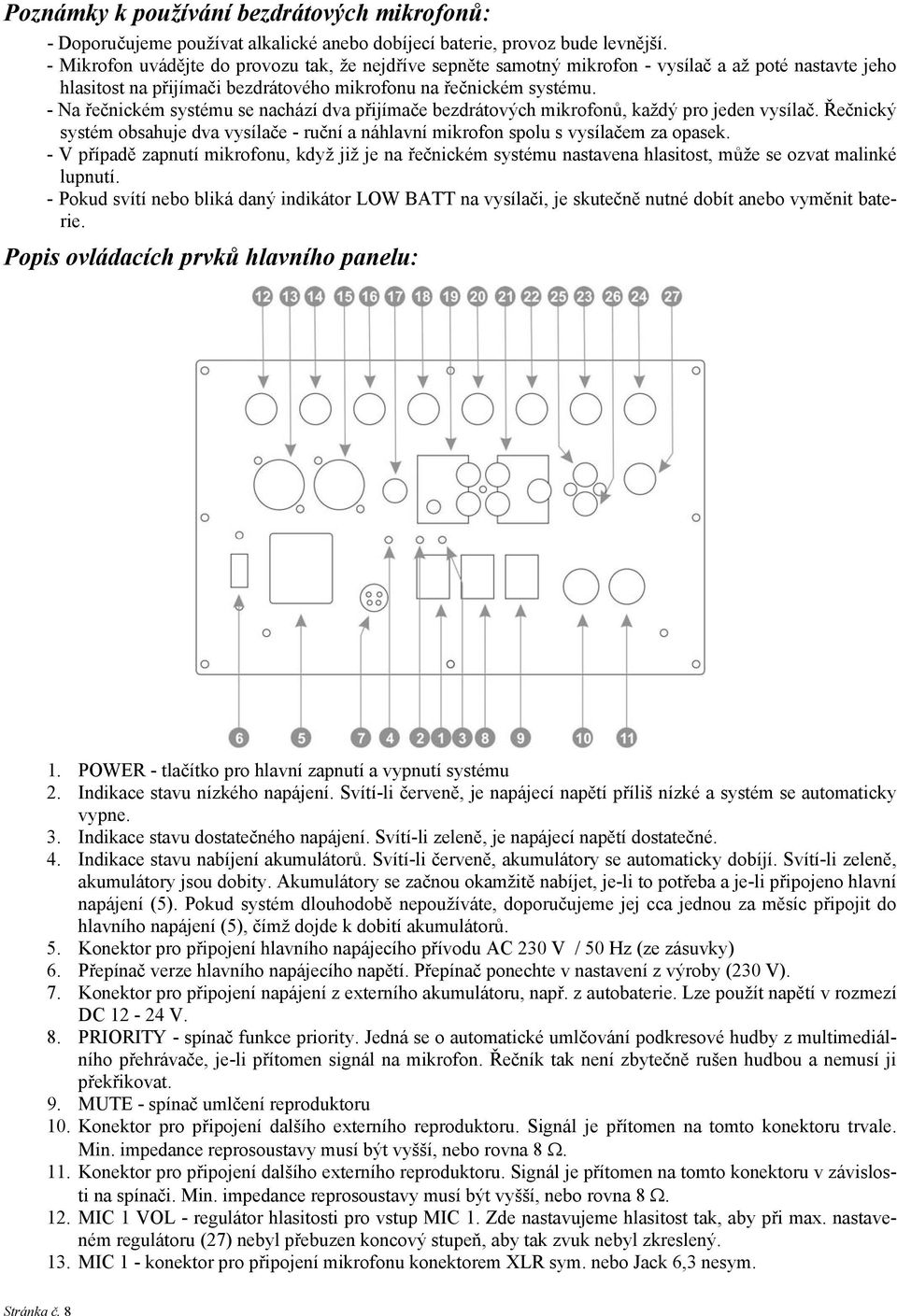 Poznámky k používání bezdrátových mikrofonů:

- Doporučujeme používat alkalické anebo dobíjecí baterie, provoz bude levnější.
- Mikrofon uvádějte do provozu tak, že nejdříve sepněte samotný mikrofon - vysílač a až poté nastavte jeho hlasitost na přijímači bezdrátového mikrofonu na řečnickém systému.
- Na řečnickém systému se nachází dva přijímače bezdrátových mikrofonů, každý pro jeden vysílač. Řečnický systém obsahuje dva vysílače - ruční a náhlavní mikrofon spolu s vysílačem za opasek.
- V případě zapnutí mikrofonu, když již je na řečnickém systému nastavena hlasitost, může se ozvat malinké lupnutí.
- Pokud svítí nebo bliká daný indikátor LOW BATT na vysílači, je skutečně nutné dobít anebo vyměnit baterie.

Popis ovládacích prvků hlavního panelu:

12 13 14 15 16 17 18 19 20 21 22 25 23 26 24 27

6 5 7 4 2 1 3 8 9 10 11

1. POWER - tlačítko pro hlavní zapnutí a vypnutí systému
2. Indikace stavu nízkého napájení. Svítí-li červeně, je napájecí napětí příliš nízké a systém se automaticky vypne.
3. Indikace stavu dostatečného napájení. Svítí-li zeleně, je napájecí napětí dostatečné.
4. Indikace stavu nabíjení akumulátorů. Svítí-li červeně, akumulátory se automaticky dobíjí. Svítí-li zeleně, akumulátory jsou dobity. Akumulátory se začnou okamžitě nabíjet, je-li to potřeba a je-li připojeno hlavní napájení (5). Pokud systém dlouhodobě nepoužíváte, doporučujeme jej cca jednou za měsíc připojit do hlavního napájení (5), čímž dojde k dobití akumulátorů.
5. Konektor pro připojení hlavního napájecího přívodu AC 230 V / 50 Hz (ze zásuvky)
6. Přepínač verze hlavního napájecího napětí. Přepínač ponechte v nastavení z výroby (230 V).
7. Konektor pro připojení napájení z externího akumulátoru, např. z autobaterie. Lze použít napětí v rozmezí DC 12 - 24 V.
8. PRIORITY - spínač funkce priority. Jedná se o automatické umlčování podkresové hudby z multimediálního přehrávače, je-li přítomen signál na mikrofon. Řečník tak není zbytečně rušen hudbou a nemusí ji překřikovat.
9. MUTE - spínač umlčení reproduktoru
10. Konektor pro připojení dalšího externího reproduktoru. Signál je přítomen na tomto konektoru trvale. Min. impedance reprosoustavy musí být vyšší, nebo rovna 8 Ω.
11. Konektor pro připojení dalšího externího reproduktoru. Signál je přítomen na tomto konektoru v závislosti na spínači. Min. impedance reprosoustavy musí být vyšší, nebo rovna 8 Ω.
12. MIC 1 VOL - regulátor hlasitosti pro vstup MIC 1. Zde nastavujeme hlasitost tak, aby při max. nastaveném regulátoru (27) nebyl přebuzen koncový stupeň, aby tak zvuk nebyl zkreslený.
13. MIC 1 - konektor pro připojení mikrofonu konektorem XLR sym. nebo Jack 6,3 nesym.

Stránka č. 8